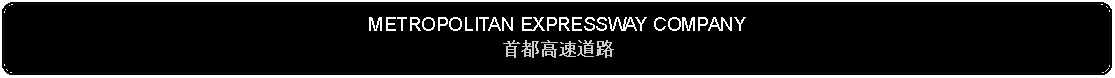 METROPOLITAN EXPRESSWAY COMPANY
首都高速道路